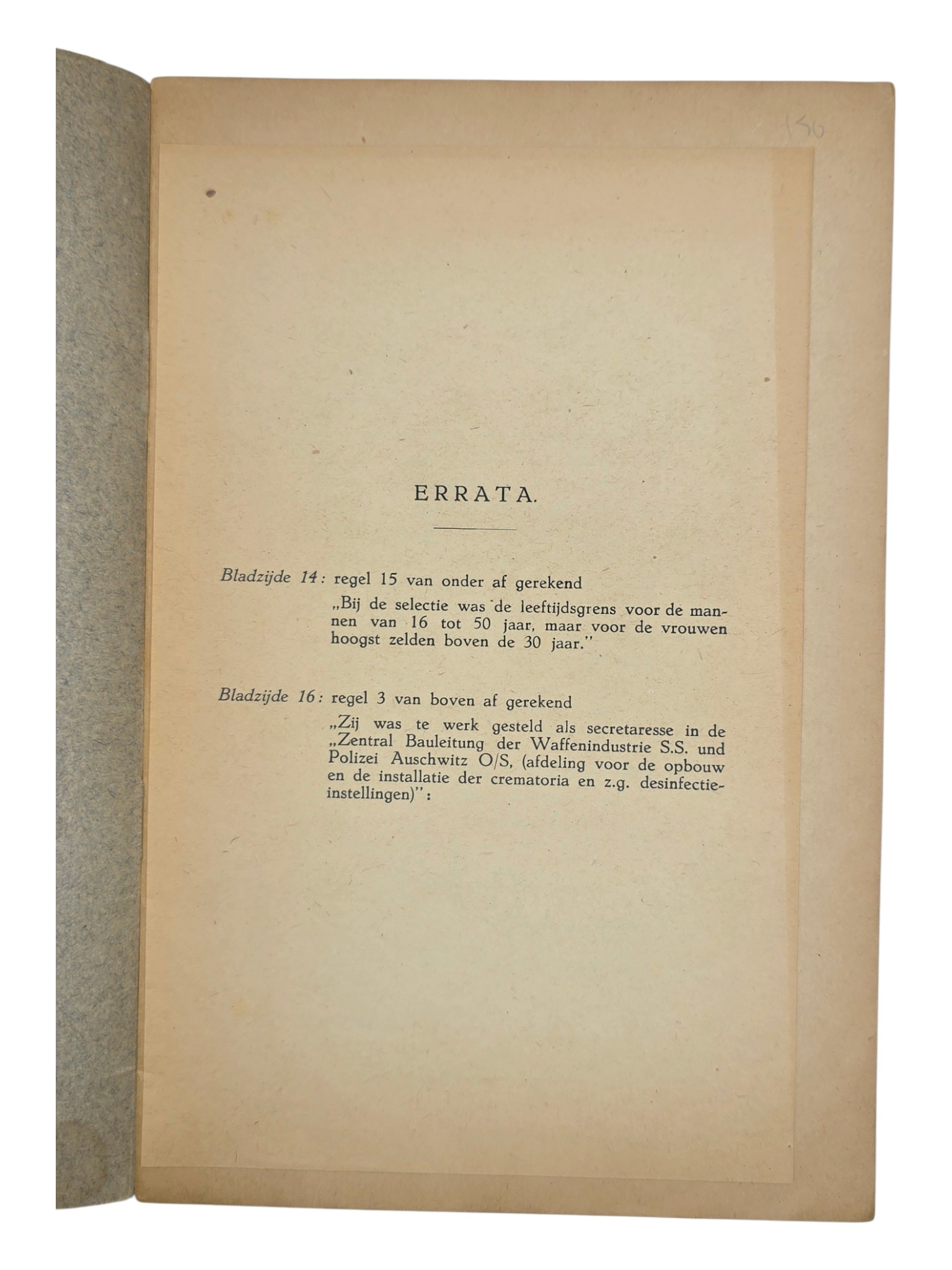 150

ERRATA.

Bladzijde 14: regel 15 van onder af gerekend

„Bij de selectie was de leeftijdsgrens voor de mannen van 16 tot 50 jaar, maar voor de vrouwen hoogst zelden boven de 30 jaar."

Bladzijde 16: regel 3 van boven af gerekend

„Zij was te werk gesteld als secretaresse in de „Zentral Bauleitung der Waffenindustrie S.S. und Polizei Auschwitz O/S, (afdeling voor de opbouw en de installatie der crematoria en z.g. desinfectie-instellingen)":